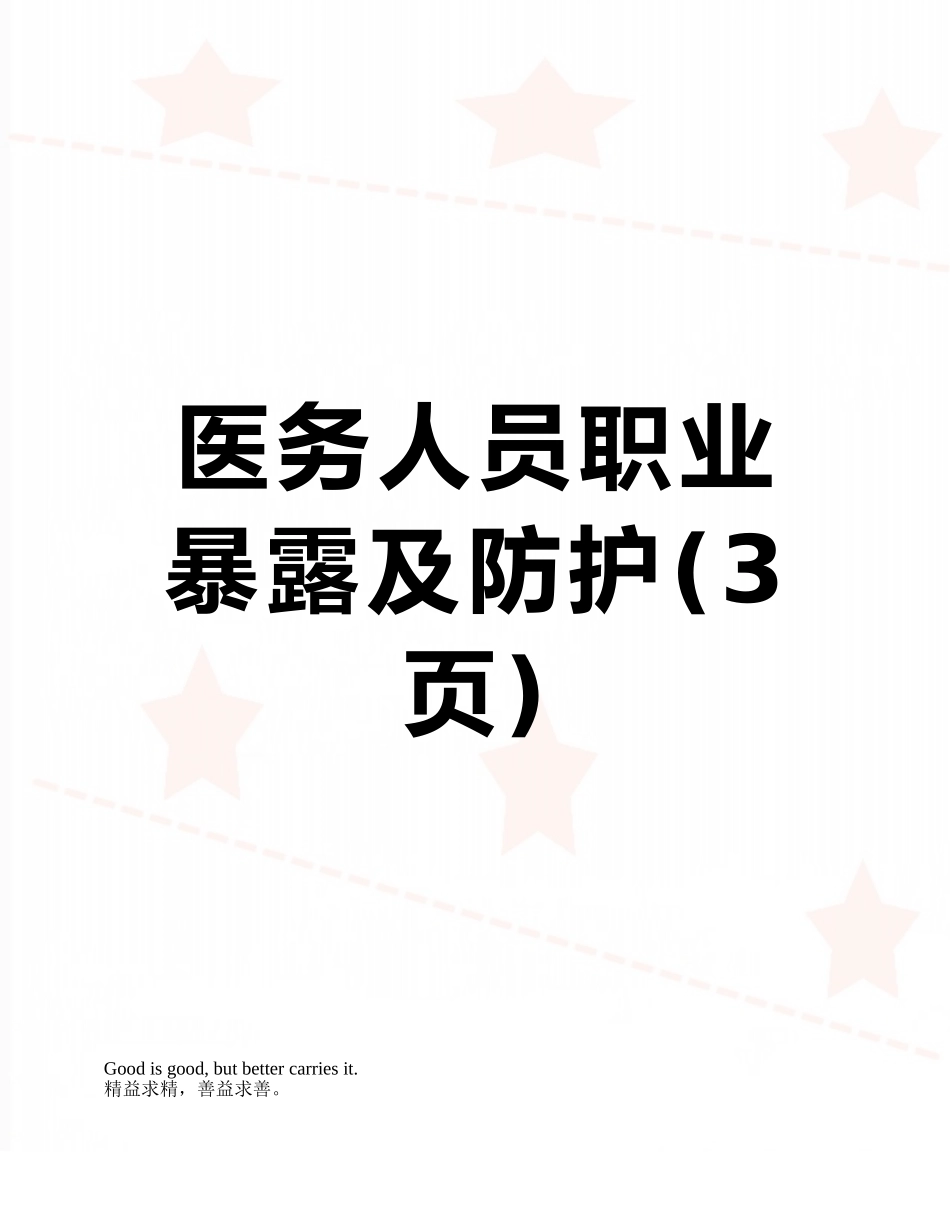 医务人员职业暴露及防护(3页)

Good is good, but better carries it.
精益求精，善益求善。